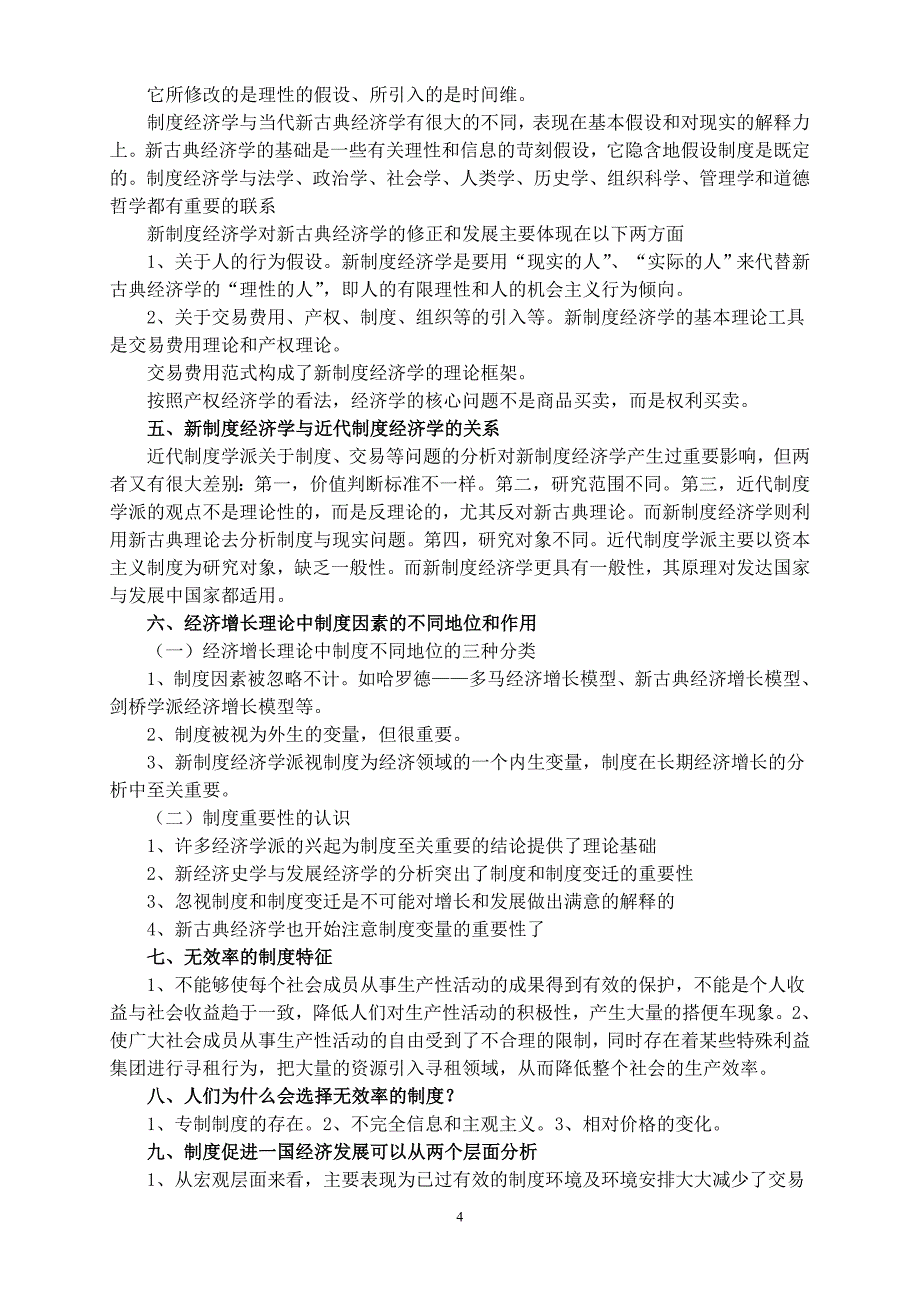 它所修改的是理性的假设、所引入的是时间维。

制度经济学与当代新古典经济学有很大的不同，表现在基本假设和对现实的解释力上。新古典经济学的基础是一些有关理性和信息的苛刻假设，它隐含地假设制度是既定的。制度经济学与法学、政治学、社会学、人类学、历史学、组织科学、管理学和道德哲学都有重要的联系

新制度经济学对新古典经济学的修正和发展主要体现在以下两方面

1、关于人的行为假设。新制度经济学是要用“现实的人”、“实际的人”来代替新古典经济学的“理性的人”，即人的有限理性和人的机会主义行为倾向。

2、关于交易费用、产权、制度、组织等的引入等。新制度经济学的基本理论工具是交易费用理论和产权理论。

交易费用范式构成了新制度经济学的理论框架。

按照产权经济学的看法，经济学的核心问题不是商品买卖，而是权利买卖。

五、新制度经济学与近代制度经济学的关系

近代制度学派关于制度、交易等问题的分析对新制度经济学产生过重要影响，但两者又有很大差别：第一，价值判断标准不一样。第二，研究范围不同。第三，近代制度学派的观点不是理论性的，而是反理论的，尤其反对新古典理论。而新制度经济学则利用新古典理论去分析制度与现实问题。第四，研究对象不同。近代制度学派主要以资本主义制度为研究对象，缺乏一般性。而新制度经济学更具有一般性，其原理对发达国家与发展中国家都适用。

六、经济增长理论中制度因素的不同地位和作用

（一）经济增长理论中制度不同地位的三种分类

1、制度因素被忽略不计。如哈罗德——多马经济增长模型、新古典经济增长模型、剑桥学派经济增长模型等。

2、制度被视为外生的变量，但很重要。

3、新制度经济学派视制度为经济领域的一个内生变量，制度在长期经济增长的分析中至关重要。

（二）制度重要性的认识

1、许多经济学派的兴起为制度至关重要的结论提供了理论基础

2、新经济史学与发展经济学的分析突出了制度和制度变迁的重要性

3、忽视制度和制度变迁是不可能对增长和发展做出满意的解释的

4、新古典经济学也开始注意制度变量的重要性了

七、无效率的制度特征

1、不能够使每个社会成员从事生产性活动的成果得到有效的保护，不能是个人收益与社会收益趋于一致，降低人们对生产性活动的积极性，产生大量的搭便车现象。2、使广大社会成员从事生产性活动的自由受到了不合理的限制，同时存在着某些特殊利益集团进行寻租行为，把大量的资源引入寻租领域，从而降低整个社会的生产效率。

八、人们为什么会选择无效率的制度？

1、专制制度的存在。2、不完全信息和主观主义。3、相对价格的变化。

九、制度促进一国经济发展可以从两个层面分析

1、从宏观层面来看，主要表现为已过有效的制度环境及环境安排大大减少了交易

4